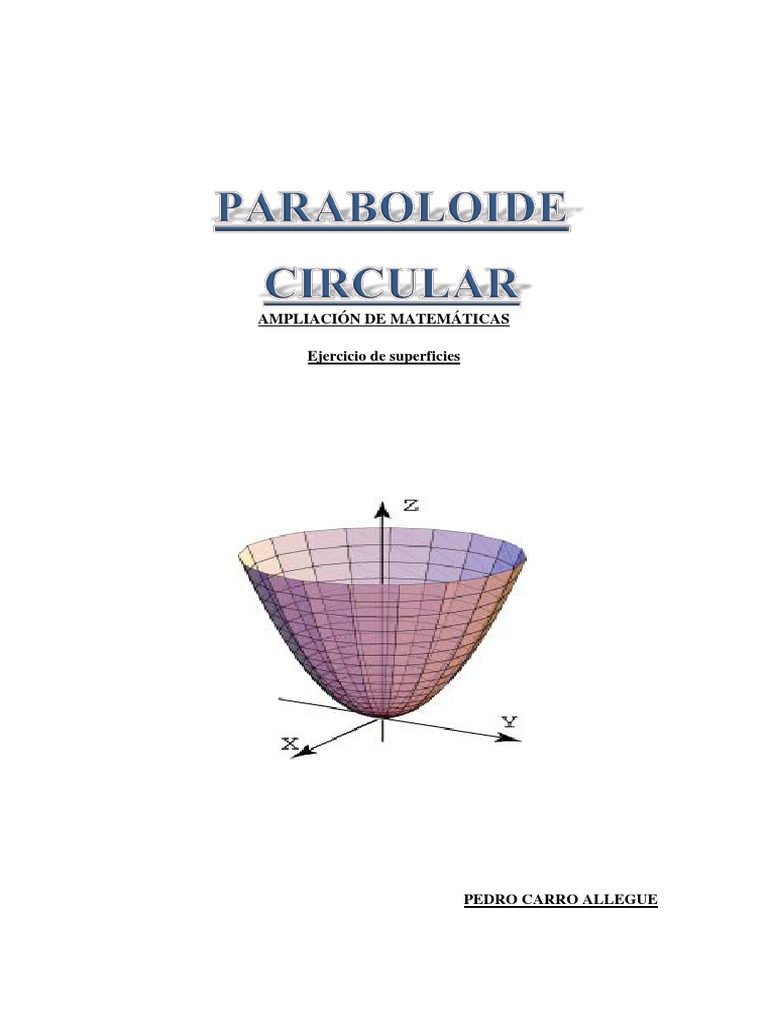 PARABOLOIDE

CIRCULAR

AMPLIACIÓN DE MATEMÁTICAS

Ejercicio de superficies

Z

Y

X

PEDRO CARRO ALLEGUE